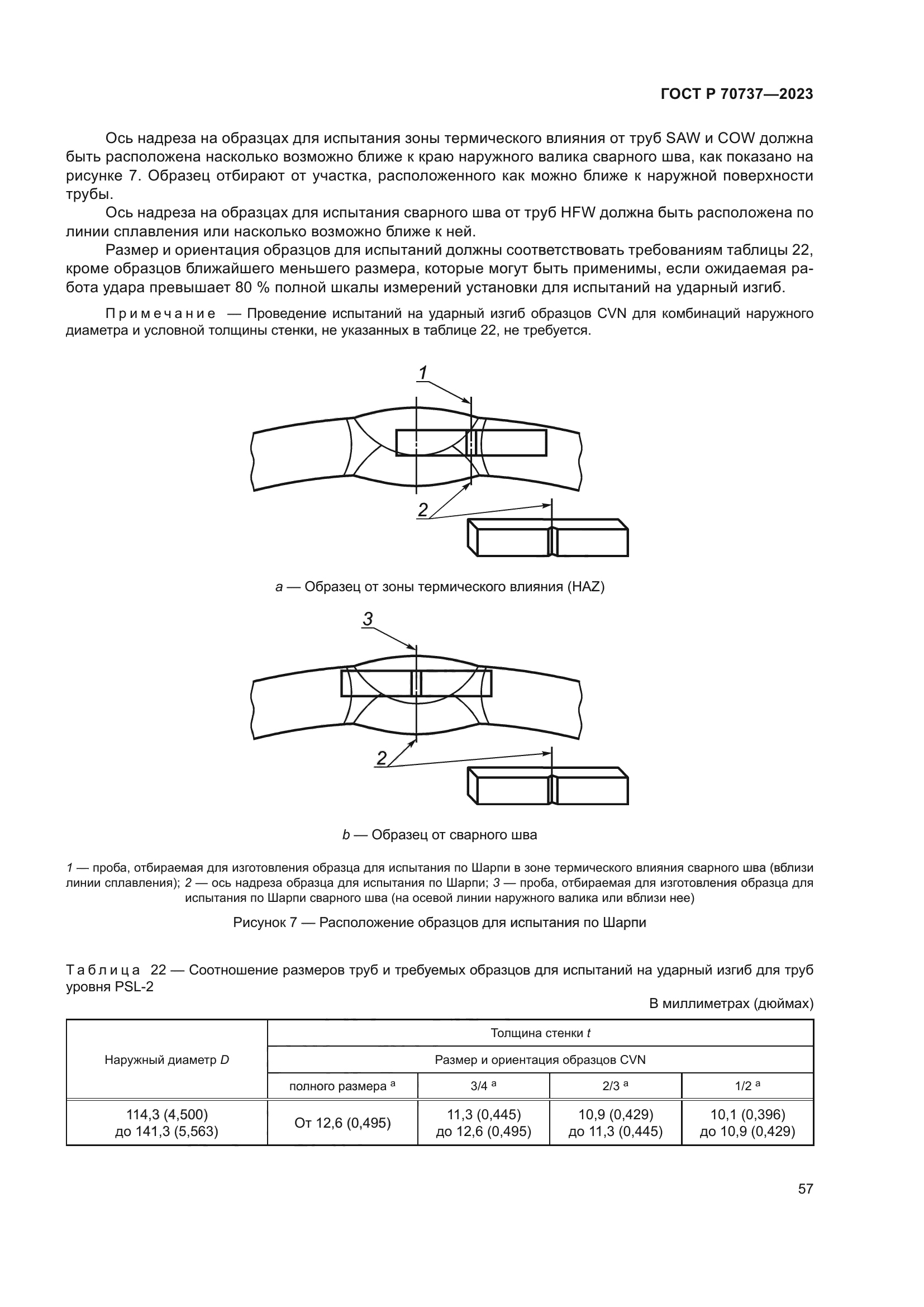 ГОСТ Р 70737—2023

Ось надреза на образцах для испытания зоны термического влияния от труб SAW и COW должна быть расположена насколько возможно ближе к краю наружного валика сварного шва, как показано на рисунке 7. Образец отбирают от участка, расположенного как можно ближе к наружной поверхности трубы.

Ось надреза на образцах для испытания сварного шва от труб HFW должна быть расположена по линии сплавления или насколько возможно ближе к ней.

Размер и ориентация образцов для испытаний должны соответствовать требованиям таблицы 22, кроме образцов ближайшего меньшего размера, которые могут быть применимы, если ожидаемая работа удара превышает 80 % полной шкалы измерений установки для испытаний на ударный изгиб.

Примечание — Проведение испытаний на ударный изгиб образцов CVN для комбинаций наружного диаметра и условной толщины стенки, не указанных в таблице 22, не требуется.

1

2

a — Образец от зоны термического влияния (HAZ)

3

2

b — Образец от сварного шва

1 — проба, отбираемая для изготовления образца для испытания по Шарпи в зоне термического влияния сварного шва (вблизи линии сплавления); 2 — ось надреза образца для испытания по Шарпи; 3 — проба, отбираемая для изготовления образца для испытания по Шарпи сварного шва (на осевой линии наружного валика или вблизи нее)

Рисунок 7 — Расположение образцов для испытания по Шарпи

Таблица 22 — Соотношение размеров труб и требуемых образцов для испытаний на ударный изгиб для труб уровня PSL-2

В миллиметрах (дюймах)

| Наружный диаметр $D$ | Толщина стенки $t$ | | | |
|---|---|---|---|---|
| | Размер и ориентация образцов CVN | | | |
| | полного размера $^a$ | 3/4 $^a$ | 2/3 $^a$ | 1/2 $^a$ |
| 114,3 (4,500) до 141,3 (5,563) | От 12,6 (0,495) | 11,3 (0,445) до 12,6 (0,495) | 10,9 (0,429) до 11,3 (0,445) | 10,1 (0,396) до 10,9 (0,429) |

57